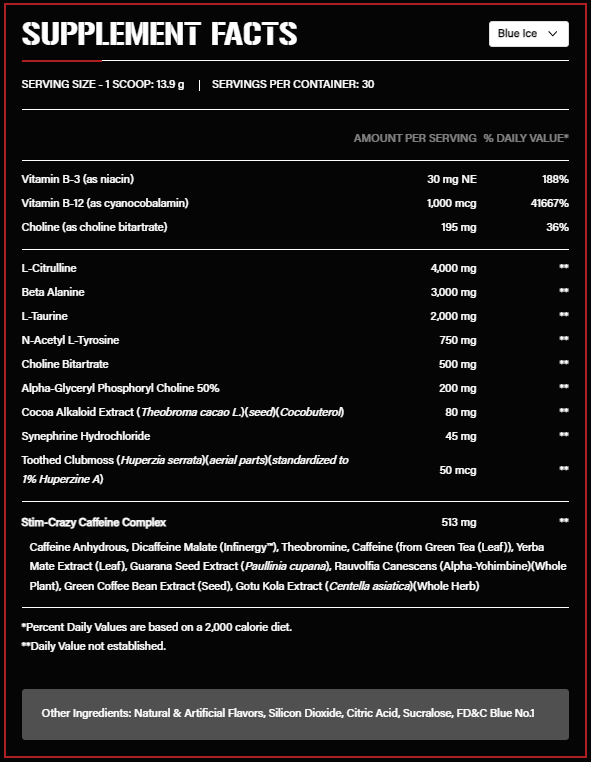 SUPPLEMENT FACTS

Blue Ice

SERVING SIZE - 1 SCOOP: 13.9 g | SERVINGS PER CONTAINER: 30

| | AMOUNT PER SERVING | % DAILY VALUE* |
|---|---|---|
| Vitamin B-3 (as niacin) | 30 mg NE | 188% |
| Vitamin B-12 (as cyanocobalamin) | 1,000 mcg | 41667% |
| Choline (as choline bitartrate) | 195 mg | 36% |
| L-Citrulline | 4,000 mg | ** |
| Beta Alanine | 3,000 mg | ** |
| L-Taurine | 2,000 mg | ** |
| N-Acetyl L-Tyrosine | 750 mg | ** |
| Choline Bitartrate | 500 mg | ** |
| Alpha-Glyceryl Phosphoryl Choline 50% | 200 mg | ** |
| Cocoa Alkaloid Extract (Theobroma cacao L.)(seed)(Cocobuterol) | 80 mg | ** |
| Synephrine Hydrochloride | 45 mg | ** |
| Toothed Clubmoss (Huperzia serrata)(aerial parts)(standardized to 1% Huperzine A) | 50 mcg | ** |
| Stim-Crazy Caffeine Complex | 513 mg | ** |

Caffeine Anhydrous, Dicaffeine Malate (Infinergy™), Theobromine, Caffeine (from Green Tea (Leaf)), Yerba Mate Extract (Leaf), Guarana Seed Extract (Paullinia cupana), Rauvolfia Canescens (Alpha-Yohimbine)(Whole Plant), Green Coffee Bean Extract (Seed), Gotu Kola Extract (Centella asiatica)(Whole Herb)

*Percent Daily Values are based on a 2,000 calorie diet.
**Daily Value not established.

Other Ingredients: Natural & Artificial Flavors, Silicon Dioxide, Citric Acid, Sucralose, FD&C Blue No.1